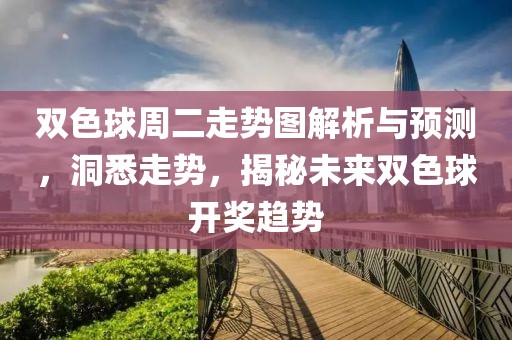 双色球周二走势图解析与预测，洞悉走势，揭秘未来双色球开奖趋势